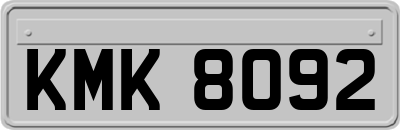 KMK 8092